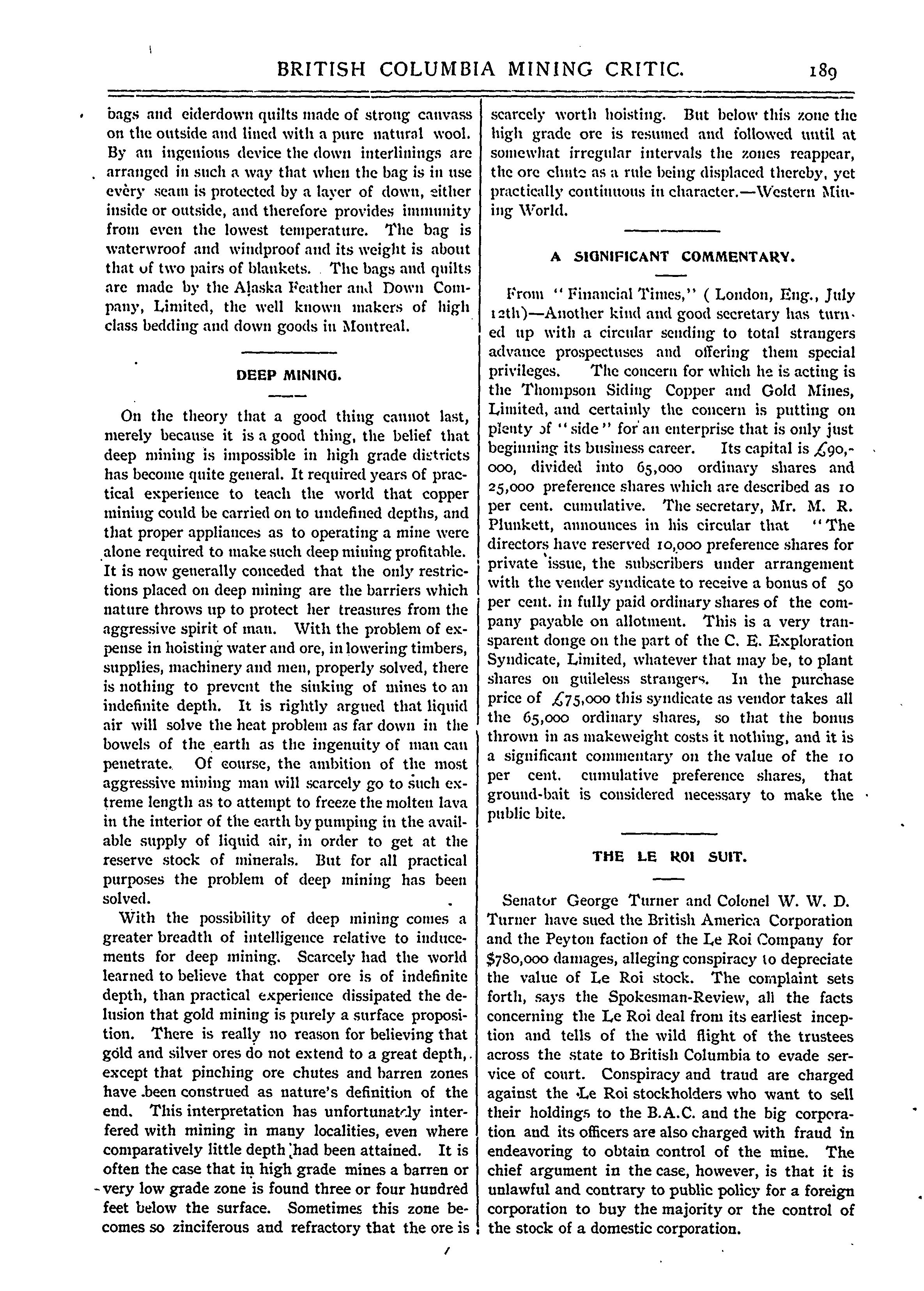 BRITISH COLUMBIA MINING CRITIC. 189

bags and eiderdown quilts made of strong canvass on the outside and lined with a pure natural wool. By an ingenious device the down interlinings are arranged in such a way that when the bag is in use every seam is protected by a layer of down, either inside or outside, and therefore provides immunity from even the lowest temperature. The bag is waterwroof and windproof and its weight is about that of two pairs of blankets. The bags and quilts are made by the Alaska Feather and Down Company, Limited, the well known makers of high class bedding and down goods in Montreal.

DEEP MINING.

On the theory that a good thing cannot last, merely because it is a good thing, the belief that deep mining is impossible in high grade districts has become quite general. It required years of practical experience to teach the world that copper mining could be carried on to undefined depths, and that proper appliances as to operating a mine were alone required to make such deep mining profitable. It is now generally conceded that the only restrictions placed on deep mining are the barriers which nature throws up to protect her treasures from the aggressive spirit of man. With the problem of expense in hoisting water and ore, in lowering timbers, supplies, machinery and men, properly solved, there is nothing to prevent the sinking of mines to an indefinite depth. It is rightly argued that liquid air will solve the heat problem as far down in the bowels of the earth as the ingenuity of man can penetrate. Of course, the ambition of the most aggressive mining man will scarcely go to such extreme length as to attempt to freeze the molten lava in the interior of the earth by pumping in the available supply of liquid air, in order to get at the reserve stock of minerals. But for all practical purposes the problem of deep mining has been solved.

With the possibility of deep mining comes a greater breadth of intelligence relative to inducements for deep mining. Scarcely had the world learned to believe that copper ore is of indefinite depth, than practical experience dissipated the delusion that gold mining is purely a surface proposition. There is really no reason for believing that gold and silver ores do not extend to a great depth, except that pinching ore chutes and barren zones have been construed as nature's definition of the end. This interpretation has unfortunately interfered with mining in many localities, even where comparatively little depth had been attained. It is often the case that in high grade mines a barren or very low grade zone is found three or four hundred feet below the surface. Sometimes this zone becomes so zinciferous and refractory that the ore is scarcely worth hoisting. But below this zone the high grade ore is resumed and followed until at somewhat irregular intervals the zones reappear, the ore chute as a rule being displaced thereby, yet practically continuous in character.—Western Mining World.

A SIGNIFICANT COMMENTARY.

From "Financial Times," (London, Eng., July 12th)—Another kind and good secretary has turned up with a circular sending to total strangers advance prospectuses and offering them special privileges. The concern for which he is acting is the Thompson Siding Copper and Gold Mines, Limited, and certainly the concern is putting on plenty of "side" for an enterprise that is only just beginning its business career. Its capital is £90,000, divided into 65,000 ordinary shares and 25,000 preference shares which are described as 10 per cent. cumulative. The secretary, Mr. M. R. Plunkett, announces in his circular that "The directors have reserved 10,000 preference shares for private issue, the subscribers under arrangement with the vender syndicate to receive a bonus of 50 per cent. in fully paid ordinary shares of the company payable on allotment. This is a very transparent donge on the part of the C. E. Exploration Syndicate, Limited, whatever that may be, to plant shares on guileless strangers. In the purchase price of £75,000 this syndicate as vendor takes all the 65,000 ordinary shares, so that the bonus thrown in as makeweight costs it nothing, and it is a significant commentary on the value of the 10 per cent. cumulative preference shares, that ground-bait is considered necessary to make the public bite.

THE LE ROI SUIT.

Senator George Turner and Colonel W. W. D. Turner have sued the British America Corporation and the Peyton faction of the Le Roi Company for $780,000 damages, alleging conspiracy to depreciate the value of Le Roi stock. The complaint sets forth, says the Spokesman-Review, all the facts concerning the Le Roi deal from its earliest inception and tells of the wild flight of the trustees across the state to British Columbia to evade service of court. Conspiracy and traud are charged against the Le Roi stockholders who want to sell their holdings to the B.A.C. and the big corporation and its officers are also charged with fraud in endeavoring to obtain control of the mine. The chief argument in the case, however, is that it is unlawful and contrary to public policy for a foreign corporation to buy the majority or the control of the stock of a domestic corporation.